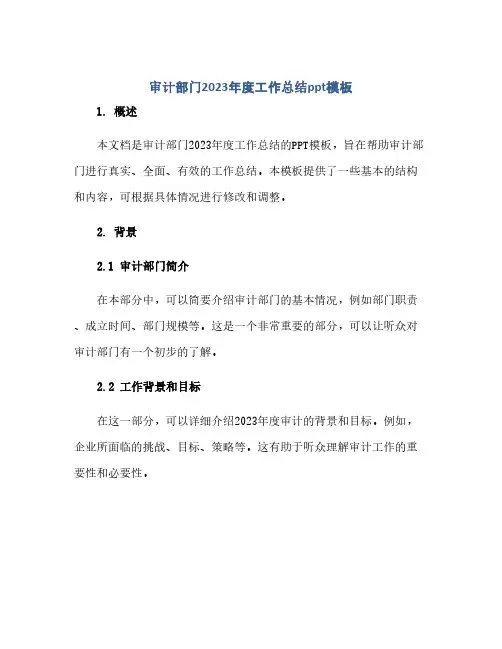 审计部门2023年度工作总结ppt模板

1. 概述

本文档是审计部门2023年度工作总结的PPT模板，旨在帮助审计部门进行真实、全面、有效的工作总结。本模板提供了一些基本的结构和内容，可根据具体情况进行修改和调整。

2. 背景

2.1 审计部门简介

在本部分中，可以简要介绍审计部门的基本情况，例如部门职责、成立时间、部门规模等。这是一个非常重要的部分，可以让听众对审计部门有一个初步的了解。

2.2 工作背景和目标

在这一部分，可以详细介绍2023年度审计的背景和目标。例如，企业所面临的挑战、目标、策略等。这有助于听众理解审计工作的重要性和必要性。